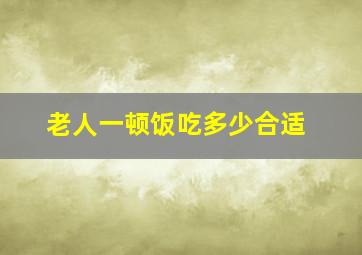 老人一顿饭吃多少合适